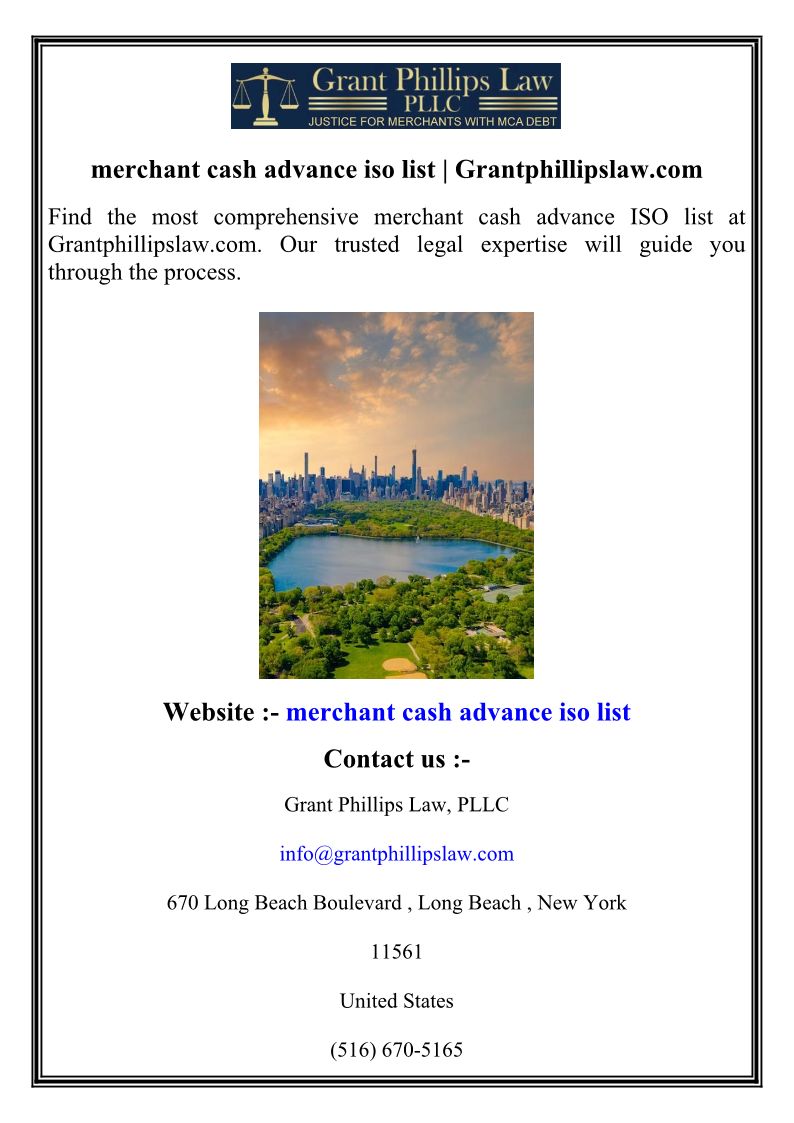 Grant Phillips Law
PLLC
JUSTICE FOR MERCHANTS WITH MCA DEBT

merchant cash advance iso list | Grantphillipslaw.com

Find the most comprehensive merchant cash advance ISO list at Grantphillipslaw.com. Our trusted legal expertise will guide you through the process.

Website :- merchant cash advance iso list

Contact us :-

Grant Phillips Law, PLLC

info@grantphillipslaw.com

670 Long Beach Boulevard , Long Beach , New York

11561

United States

(516) 670-5165